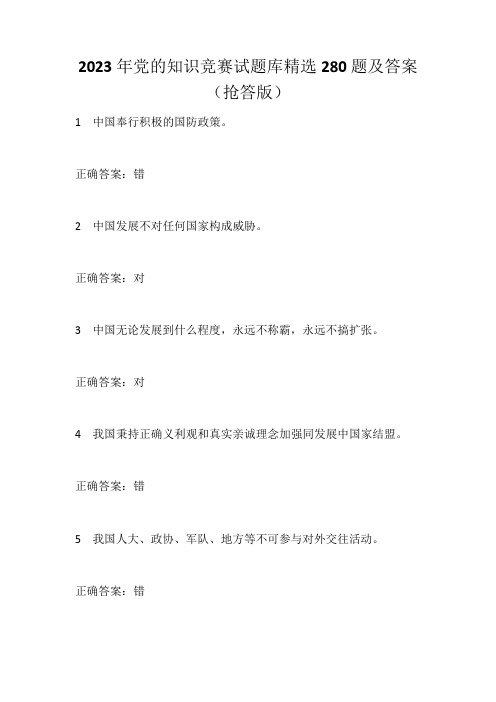 2023年党的知识竞赛试题库精选280题及答案（抢答版）

1 中国奉行积极的国防政策。

正确答案：错

2 中国发展不对任何国家构成威胁。

正确答案：对

3 中国无论发展到什么程度，永远不称霸，永远不搞扩张。

正确答案：对

4 我国秉持正确义利观和真实亲诚理念加强同发展中国家结盟。

正确答案：错

5 我国人大、政协、军队、地方等不可参与对外交往活动。

正确答案：错